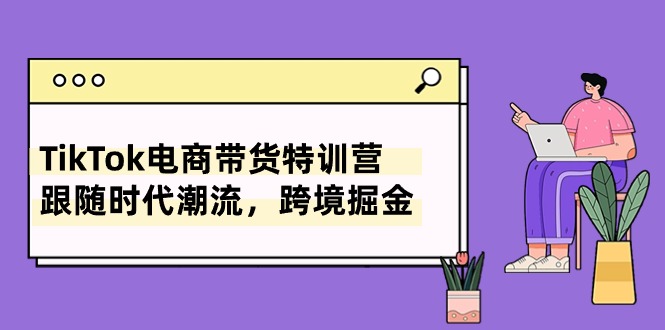 TikTok电商带货特训营
跟随时代潮流，跨境掘金